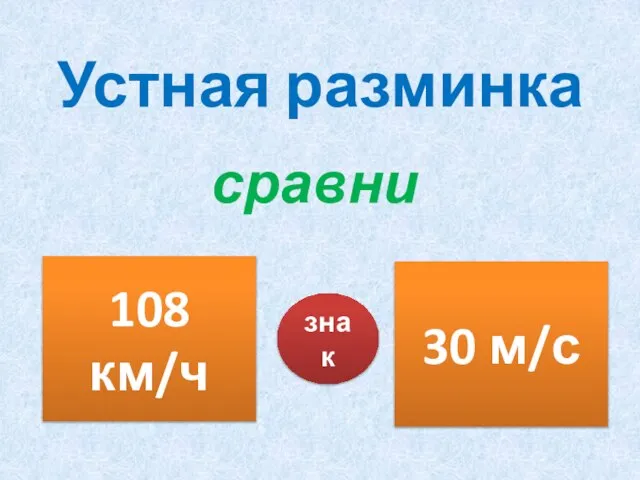 Устная разминка

сравни

108 км/ч

знак

30 м/с